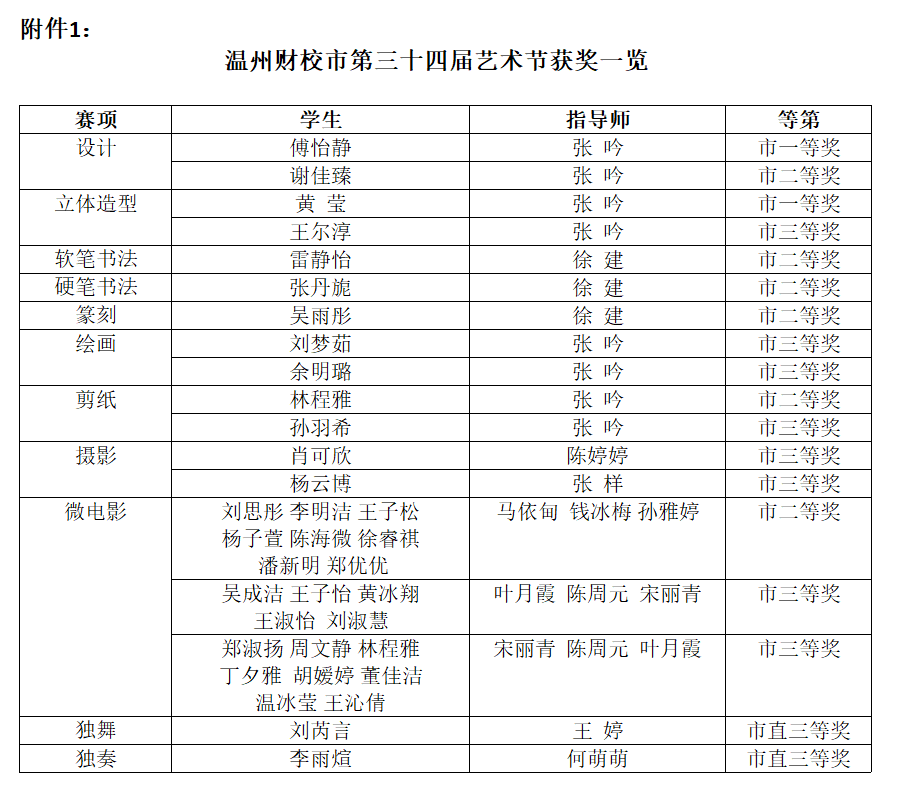 附件1：

温州财校市第三十四届艺术节获奖一览

| 赛项 | 学生 | 指导师 | 等第 |
|---|---|---|---|
| 设计 | 傅怡静 | 张 吟 | 市一等奖 |
| | 谢佳臻 | 张 吟 | 市二等奖 |
| 立体造型 | 黄 莹 | 张 吟 | 市一等奖 |
| | 王尔淳 | 张 吟 | 市三等奖 |
| 软笔书法 | 雷静怡 | 徐 建 | 市二等奖 |
| 硬笔书法 | 张丹旎 | 徐 建 | 市二等奖 |
| 篆刻 | 吴雨彤 | 徐 建 | 市二等奖 |
| 绘画 | 刘梦茹 | 张 吟 | 市三等奖 |
| | 余明璐 | 张 吟 | 市三等奖 |
| 剪纸 | 林程雅 | 张 吟 | 市二等奖 |
| | 孙羽希 | 张 吟 | 市三等奖 |
| 摄影 | 肖可欣 | 陈婷婷 | 市三等奖 |
| | 杨云博 | 张 样 | 市三等奖 |
| 微电影 | 刘思彤 李明洁 王子松 杨子萱 陈海微 徐睿祺 潘新明 郑优优 | 马依甸 钱冰梅 孙雅婷 | 市二等奖 |
| | 吴成洁 王子怡 黄冰翔 王淑怡 刘淑慧 | 叶月霞 陈周元 宋丽青 | 市三等奖 |
| | 郑淑扬 周文静 林程雅 丁夕雅 胡媛婷 董佳洁 温冰莹 王沁倩 | 宋丽青 陈周元 叶月霞 | 市三等奖 |
| 独舞 | 刘芮言 | 王 婷 | 市直三等奖 |
| 独奏 | 李雨煊 | 何萌萌 | 市直三等奖 |